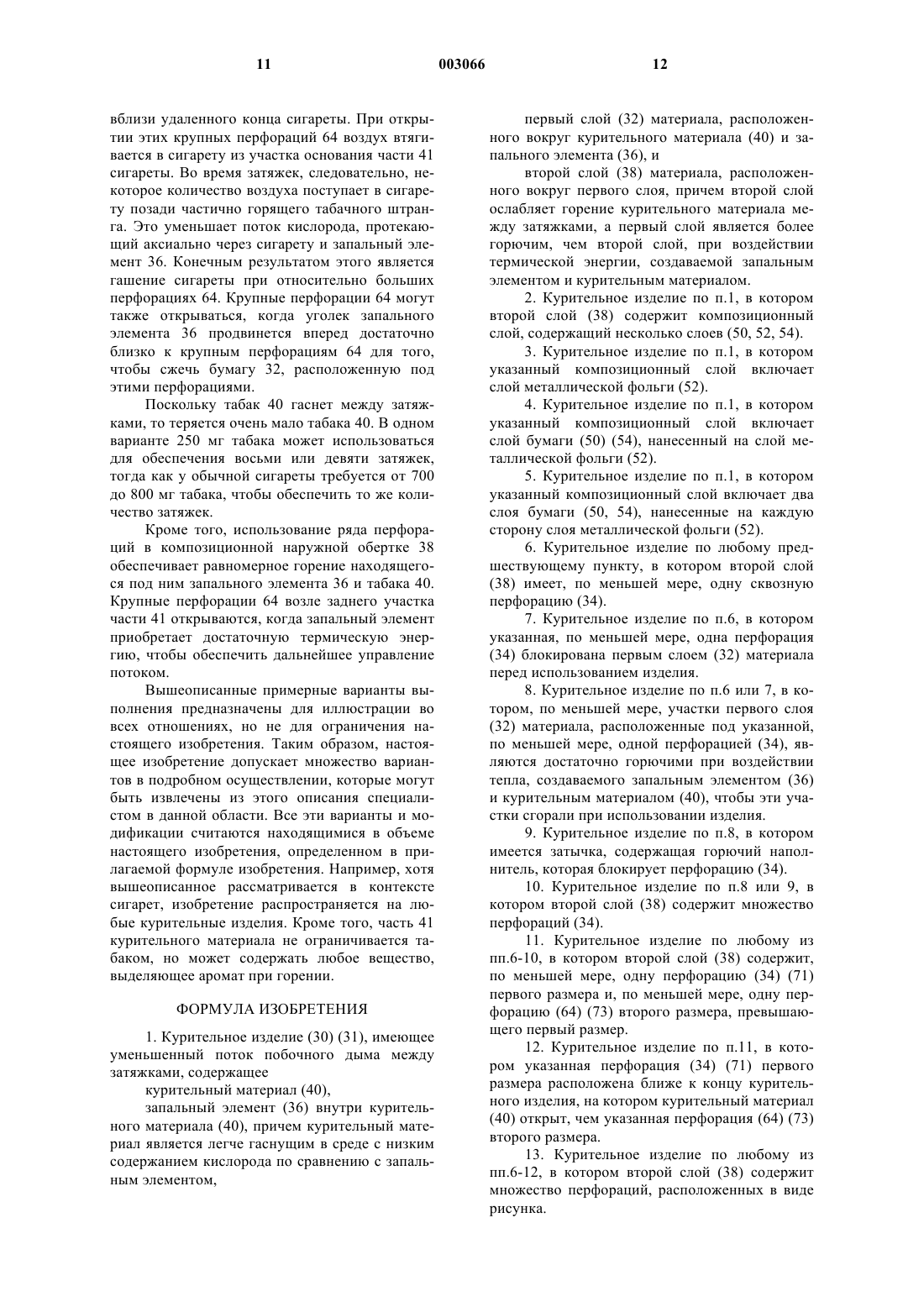 11 003066 12

вблизи удаленного конца сигареты. При открытии этих крупных перфораций 64 воздух втягивается в сигарету из участка основания части 41 сигареты. Во время затяжек, следовательно, некоторое количество воздуха поступает в сигарету позади частично горящего табачного штранга. Это уменьшает поток кислорода, протекающий аксиально через сигарету и запальный элемент 36. Конечным результатом этого является гашение сигареты при относительно больших перфорациях 64. Крупные перфорации 64 могут также открываться, когда уголек запального элемента 36 продвинется вперед достаточно близко к крупным перфорациям 64 для того, чтобы сжечь бумагу 32, расположенную под этими перфорациями.

Поскольку табак 40 гаснет между затяжками, то теряется очень мало табака 40. В одном варианте 250 мг табака может использоваться для обеспечения восьми или девяти затяжек, тогда как у обычной сигареты требуется от 700 до 800 мг табака, чтобы обеспечить то же количество затяжек.

Кроме того, использование ряда перфораций в композиционной наружной обертке 38 обеспечивает равномерное горение находящегося под ним запального элемента 36 и табака 40. Крупные перфорации 64 возле заднего участка части 41 открываются, когда запальный элемент приобретает достаточную термическую энергию, чтобы обеспечить дальнейшее управление потоком.

Вышеописанные примерные варианты выполнения предназначены для иллюстрации во всех отношениях, но не для ограничения настоящего изобретения. Таким образом, настоящее изобретение допускает множество вариантов в подробном осуществлении, которые могут быть извлечены из этого описания специалистом в данной области. Все эти варианты и модификации считаются находящимися в объеме настоящего изобретения, определенном в прилагаемой формуле изобретения. Например, хотя вышеописанное рассматривается в контексте сигарет, изобретение распространяется на любые курительные изделия. Кроме того, часть 41 курительного материала не ограничивается табаком, но может содержать любое вещество, выделяющее аромат при горении.

ФОРМУЛА ИЗОБРЕТЕНИЯ

1. Курительное изделие (30) (31), имеющее уменьшенный поток побочного дыма между затяжками, содержащее

курительный материал (40),

запальный элемент (36) внутри курительного материала (40), причем курительный материал является легче гаснущим в среде с низким содержанием кислорода по сравнению с запальным элементом,

первый слой (32) материала, расположенного вокруг курительного материала (40) и запального элемента (36), и

второй слой (38) материала, расположенного вокруг первого слоя, причем второй слой ослабляет горение курительного материала между затяжками, а первый слой является более горючим, чем второй слой, при воздействии термической энергии, создаваемой запальным элементом и курительным материалом.

2. Курительное изделие по п.1, в котором второй слой (38) содержит композиционный слой, содержащий несколько слоев (50, 52, 54).

3. Курительное изделие по п.1, в котором указанный композиционный слой включает слой металлической фольги (52).

4. Курительное изделие по п.1, в котором указанный композиционный слой включает слой бумаги (50) (54), нанесенный на слой металлической фольги (52).

5. Курительное изделие по п.1, в котором указанный композиционный слой включает два слоя бумаги (50, 54), нанесенные на каждую сторону слоя металлической фольги (52).

6. Курительное изделие по любому предшествующему пункту, в котором второй слой (38) имеет, по меньшей мере, одну сквозную перфорацию (34).

7. Курительное изделие по п.6, в котором указанная, по меньшей мере, одна перфорация (34) блокирована первым слоем (32) материала перед использованием изделия.

8. Курительное изделие по п.6 или 7, в котором, по меньшей мере, участки первого слоя (32) материала, расположенные под указанной, по меньшей мере, одной перфорацией (34), являются достаточно горючими при воздействии тепла, создаваемого запальным элементом (36) и курительным материалом (40), чтобы эти участки сгорали при использовании изделия.

9. Курительное изделие по п.8, в котором имеется затычка, содержащая горючий наполнитель, которая блокирует перфорацию (34).

10. Курительное изделие по п.8 или 9, в котором второй слой (38) содержит множество перфораций (34).

11. Курительное изделие по любому из пп.6-10, в котором второй слой (38) содержит, по меньшей мере, одну перфорацию (34) (71) первого размера и, по меньшей мере, одну перфорацию (64) (73) второго размера, превышающего первый размер.

12. Курительное изделие по п.11, в котором указанная перфорация (34) (71) первого размера расположена ближе к концу курительного изделия, на котором курительный материал (40) открыт, чем указанная перфорация (64) (73) второго размера.

13. Курительное изделие по любому из пп.6-12, в котором второй слой (38) содержит множество перфораций, расположенных в виде рисунка.